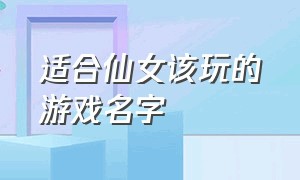 适合仙女该玩的游戏名字